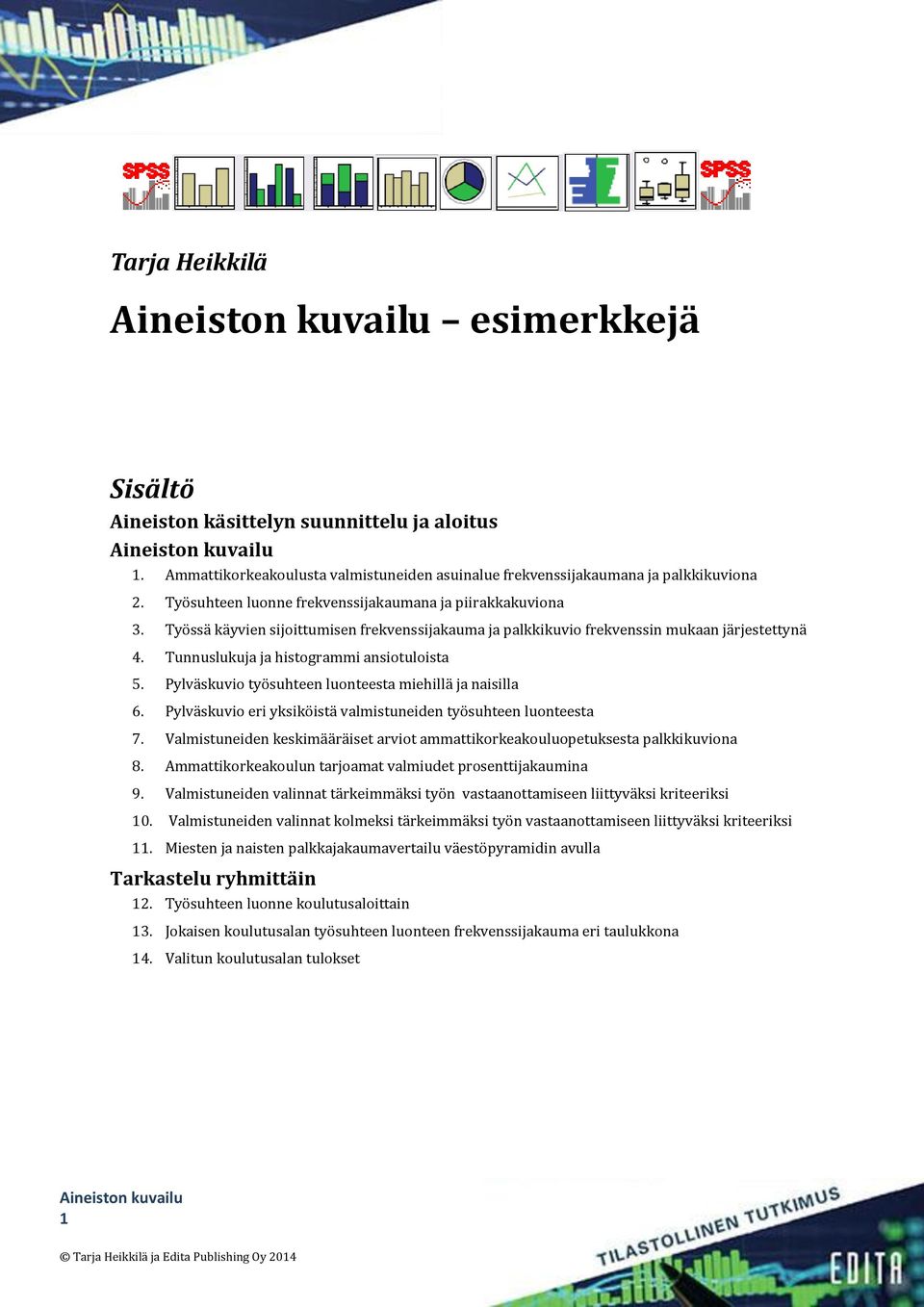 SPSS

SPSS

Tarja Heikkilä

Aineiston kuvailu – esimerkkejä

Sisältö

Aineiston käsittelyn suunnittelu ja aloitus

Aineiston kuvailu

1. Ammattikorkeakoulusta valmistuneiden asuinalue frekvenssijakaumana ja palkkikuviona
2. Työsuhteen luonne frekvenssijakaumana ja piirakkakuviona
3. Työssä käyvien sijoittumisen frekvenssijakauma ja palkkikuvio frekvenssin mukaan järjestettynä
4. Tunnuslukuja ja histogrammi ansiotuloista
5. Pylväskuvio työsuhteen luonteesta miehillä ja naisilla
6. Pylväskuvio eri yksiköistä valmistuneiden työsuhteen luonteesta
7. Valmistuneiden keskimääräiset arviot ammattikorkeakouluopetuksesta palkkikuviona
8. Ammattikorkeakoulun tarjoamat valmiudet prosenttijakaumina
9. Valmistuneiden valinnat tärkeimmäksi työn vastaanottamiseen liittyväksi kriteeriksi
10. Valmistuneiden valinnat kolmeksi tärkeimmäksi työn vastaanottamiseen liittyväksi kriteeriksi
11. Miesten ja naisten palkkajakaumavertailu väestöpyramidin avulla

Tarkastelu ryhmittäin

12. Työsuhteen luonne koulutusaloittain
13. Jokaisen koulutusalan työsuhteen luonteen frekvenssijakauma eri taulukkona
14. Valitun koulutusalan tulokset

Aineiston kuvailu
1

© Tarja Heikkilä ja Edita Publishing Oy 2014

TILASTOLLINEN TUTKIMUS

EDITA